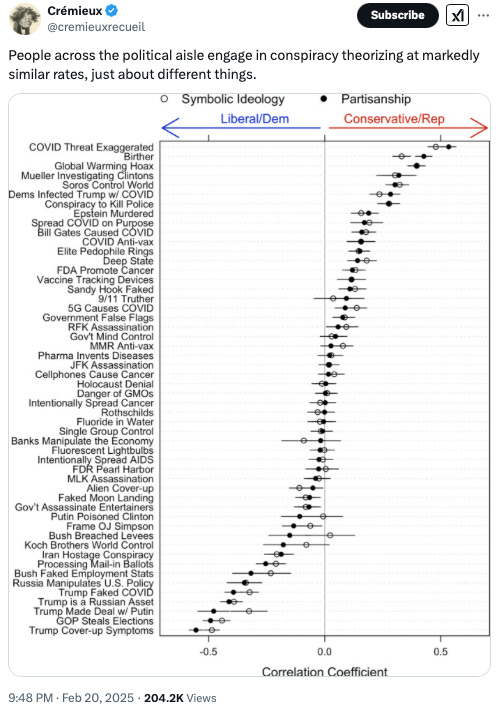 Crémieux
@cremieuxrecueil

Subscribe

People across the political aisle engage in conspiracy theorizing at markedly similar rates, just about different things.

○ Symbolic Ideology ● Partisanship

Liberal/Dem

Conservative/Rep

COVID Threat Exaggerated
Birther
Global Warming Hoax
Mueller Investigating Clintons
Soros Control World
Dems Infected Trump w/ COVID
Conspiracy to Kill Police
Epstein Murdered
Spread COVID on Purpose
Bill Gates Caused COVID
COVID Anti-vax
Elite Pedophile Rings
Deep State
FDA Promote Cancer
Vaccine Tracking Devices
Sandy Hook Faked
9/11 Truther
5G Causes COVID
Government False Flags
RFK Assassination
Gov't Mind Control
MMR Anti-vax
Pharma Invents Diseases
JFK Assassination
Cellphones Cause Cancer
Holocaust Denial
Danger of GMOs
Intentionally Spread Cancer
Rothschilds
Fluoride in Water
Single Group Control
Banks Manipulate the Economy
Fluorescent Lightbulbs
Intentionally Spread AIDS
FDR Pearl Harbor
MLK Assassination
Alien Cover-up
Faked Moon Landing
Gov't Assassinate Entertainers
Putin Poisoned Clinton
Frame OJ Simpson
Bush Breached Levees
Koch Brothers World Control
Iran Hostage Conspiracy
Processing Mail-in Ballots
Bush Faked Employment Stats
Russia Manipulates U.S. Policy
Trump Faked COVID
Trump is a Russian Asset
Trump Made Deal w/ Putin
GOP Steals Elections
Trump Cover-up Symptoms

-0.5
0.0
0.5

Correlation Coefficient

9:48 PM · Feb 20, 2025 · 204.2K Views